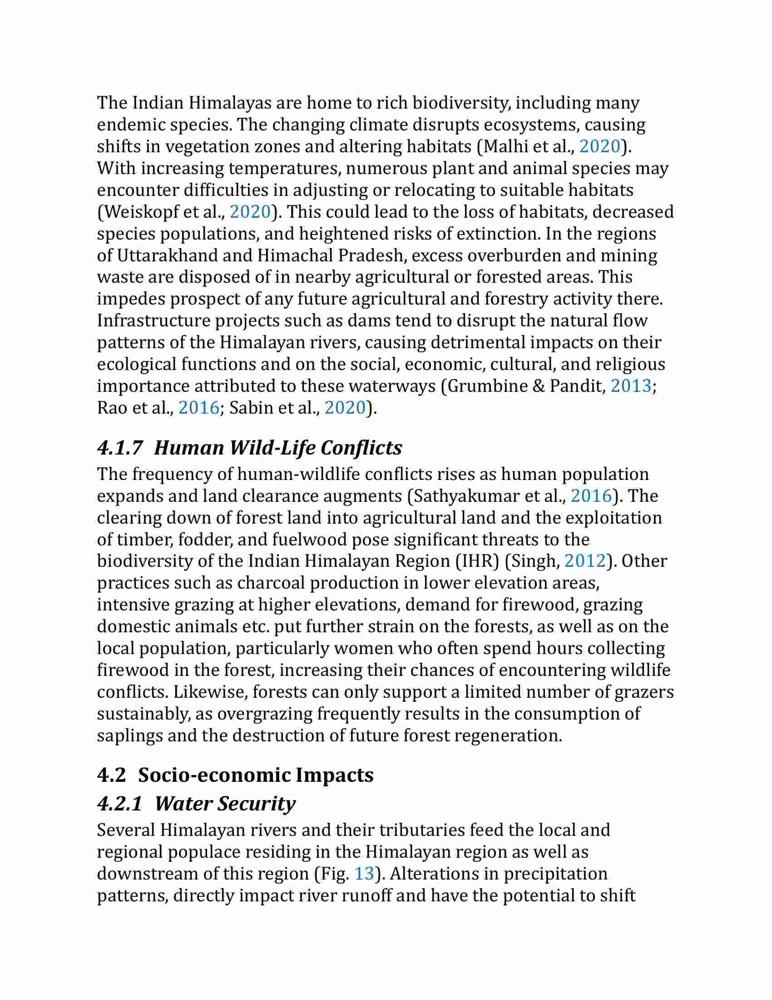 The Indian Himalayas are home to rich biodiversity, including many endemic species. The changing climate disrupts ecosystems, causing shifts in vegetation zones and altering habitats (Malhi et al., 2020). With increasing temperatures, numerous plant and animal species may encounter difficulties in adjusting or relocating to suitable habitats (Weiskopf et al., 2020). This could lead to the loss of habitats, decreased species populations, and heightened risks of extinction. In the regions of Uttarakhand and Himachal Pradesh, excess overburden and mining waste are disposed of in nearby agricultural or forested areas. This impedes prospect of any future agricultural and forestry activity there. Infrastructure projects such as dams tend to disrupt the natural flow patterns of the Himalayan rivers, causing detrimental impacts on their ecological functions and on the social, economic, cultural, and religious importance attributed to these waterways (Grumbine & Pandit, 2013; Rao et al., 2016; Sabin et al., 2020).

4.1.7 Human Wild-Life Conflicts

The frequency of human-wildlife conflicts rises as human population expands and land clearance augments (Sathyakumar et al., 2016). The clearing down of forest land into agricultural land and the exploitation of timber, fodder, and fuelwood pose significant threats to the biodiversity of the Indian Himalayan Region (IHR) (Singh, 2012). Other practices such as charcoal production in lower elevation areas, intensive grazing at higher elevations, demand for firewood, grazing domestic animals etc. put further strain on the forests, as well as on the local population, particularly women who often spend hours collecting firewood in the forest, increasing their chances of encountering wildlife conflicts. Likewise, forests can only support a limited number of grazers sustainably, as overgrazing frequently results in the consumption of saplings and the destruction of future forest regeneration.

4.2 Socio-economic Impacts

4.2.1 Water Security

Several Himalayan rivers and their tributaries feed the local and regional populace residing in the Himalayan region as well as downstream of this region (Fig. 13). Alterations in precipitation patterns, directly impact river runoff and have the potential to shift